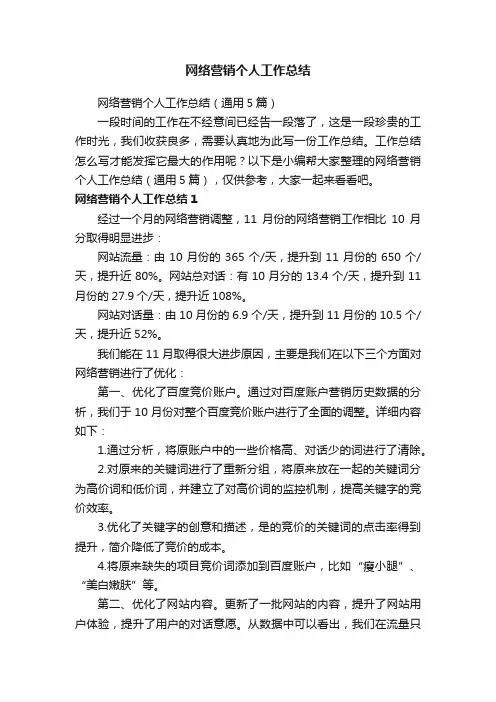 网络营销个人工作总结

网络营销个人工作总结（通用5篇）

一段时间的工作在不经意间已经告一段落了，这是一段珍贵的工作时光，我们收获良多，需要认真地为此写一份工作总结。工作总结怎么写才能发挥它最大的作用呢？以下是小编帮大家整理的网络营销个人工作总结（通用5篇），仅供参考，大家一起来看看吧。

网络营销个人工作总结1

经过一个月的网络营销调整，11月份的网络营销工作相比10月分取得明显进步：

网站流量：由10月份的365个/天，提升到11月份的650个/天，提升近80%。网站总对话：有10月分的13.4个/天，提升到11月份的27.9个/天，提升近108%。

网站对话量：由10月份的6.9个/天，提升到11月份的10.5个/天，提升近52%。

我们能在11月取得很大进步原因，主要是我们在以下三个方面对网络营销进行了优化：

第一、优化了百度竞价账户。通过对百度账户营销历史数据的分析，我们于10月份对整个百度竞价账户进行了全面的调整。详细内容如下：

1.通过分析，将原账户中的一些价格高、对话少的词进行了清除。

2.对原来的关键词进行了重新分组，将原来放在一起的关键词分为高价词和低价词，并建立了对高价词的监控机制，提高关键字的竞价效率。

3.优化了关键字的创意和描述，是的竞价的关键词的点击率得到提升，简介降低了竞价的成本。

4.将原来缺失的项目竞价词添加到百度账户，比如“瘦小腿”、“美白嫩肤”等。

第二、优化了网站内容。更新了一批网站的内容，提升了网站用户体验，提升了用户的对话意愿。从数据中可以看出，我们在流量只